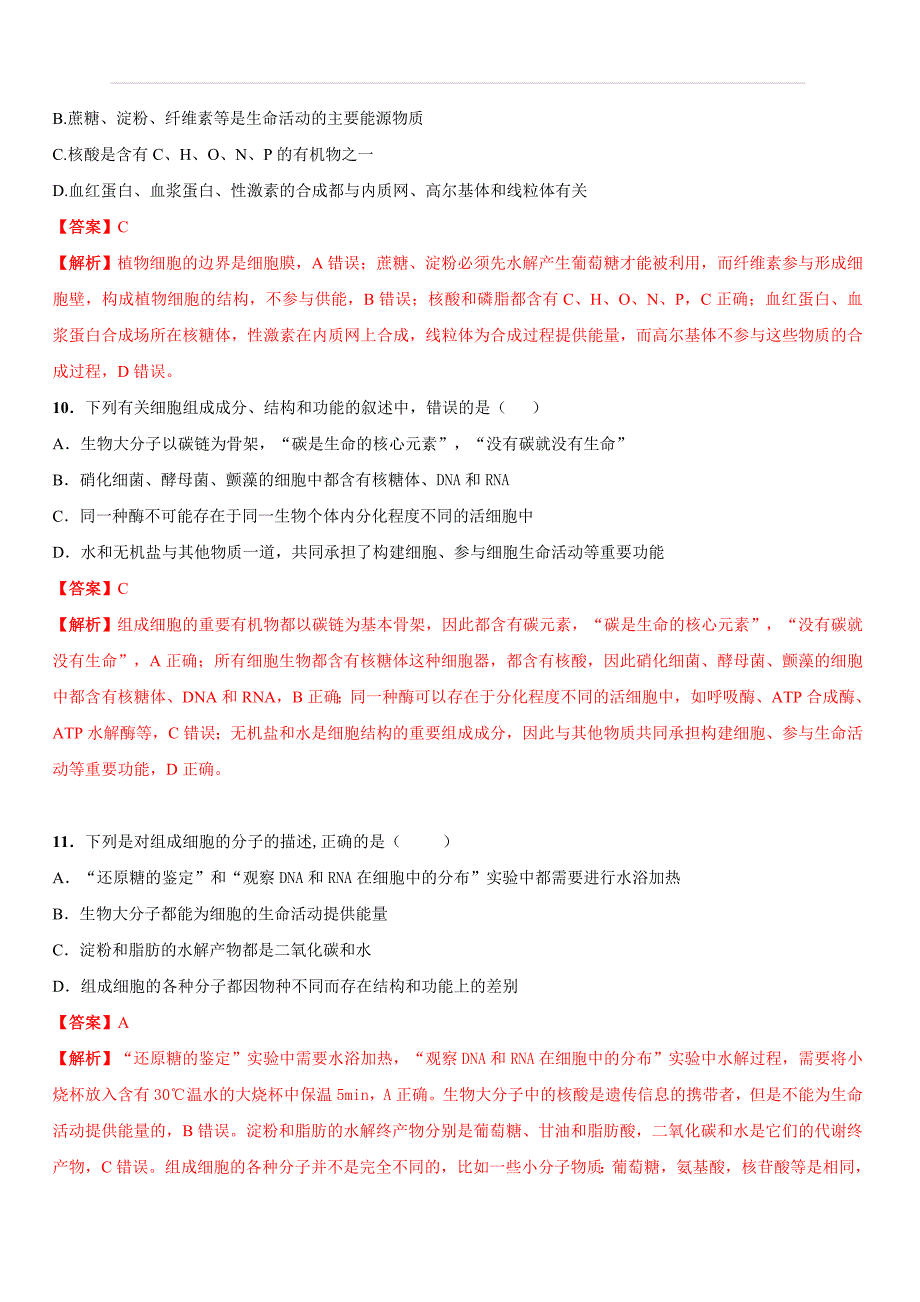 B.蔗糖、淀粉、纤维素等是生命活动的主要能源物质

C.核酸是含有 C、H、O、N、P 的有机物之一

D.血红蛋白、血浆蛋白、性激素的合成都与内质网、高尔基体和线粒体有关

【答案】C

【解析】植物细胞的边界是细胞膜，A 错误；蔗糖、淀粉必须先水解产生葡萄糖才能被利用，而纤维素参与形成细胞壁，构成植物细胞的结构，不参与供能，B 错误；核酸和磷脂都含有 C、H、O、N、P，C 正确；血红蛋白、血浆蛋白合成场所在核糖体，性激素在内质网上合成，线粒体为合成过程提供能量，而高尔基体不参与这些物质的合成过程，D 错误。

10．下列有关细胞组成成分、结构和功能的叙述中，错误的是（　　）

A．生物大分子以碳链为骨架，“碳是生命的核心元素”，“没有碳就没有生命”

B．硝化细菌、酵母菌、颤藻的细胞中都含有核糖体、DNA 和 RNA

C．同一种酶不可能存在于同一生物个体内分化程度不同的活细胞中

D．水和无机盐与其他物质一道，共同承担了构建细胞、参与细胞生命活动等重要功能

【答案】C

【解析】组成细胞的重要有机物都以碳链为基本骨架，因此都含有碳元素，“碳是生命的核心元素”，“没有碳就没有生命”，A 正确；所有细胞生物都含有核糖体这种细胞器，都含有核酸，因此硝化细菌、酵母菌、颤藻的细胞中都含有核糖体、DNA 和 RNA，B 正确；同一种酶可以存在于分化程度不同的活细胞中，如呼吸酶、ATP 合成酶、ATP 水解酶等，C 错误；无机盐和水是细胞结构的重要组成成分，因此与其他物质共同承担构建细胞、参与生命活动等重要功能，D 正确。

11．下列是对组成细胞的分子的描述,正确的是（　　）

A．“还原糖的鉴定”和“观察 DNA 和 RNA 在细胞中的分布”实验中都需要进行水浴加热

B．生物大分子都能为细胞的生命活动提供能量

C．淀粉和脂肪的水解产物都是二氧化碳和水

D．组成细胞的各种分子都因物种不同而存在结构和功能上的差别

【答案】A

【解析】“还原糖的鉴定”实验中需要水浴加热，“观察 DNA 和 RNA 在细胞中的分布”实验中水解过程，需要将小烧杯放入含有 30℃温水的大烧杯中保温 5min，A 正确。生物大分子中的核酸是遗传信息的携带者，但是不能为生命活动提供能量的，B 错误。淀粉和脂肪的水解终产物分别是葡萄糖、甘油和脂肪酸，二氧化碳和水是它们的代谢终产物，C 错误。组成细胞的各种分子并不是完全不同的，比如一些小分子物质：葡萄糖，氨基酸，核苷酸等是相同，